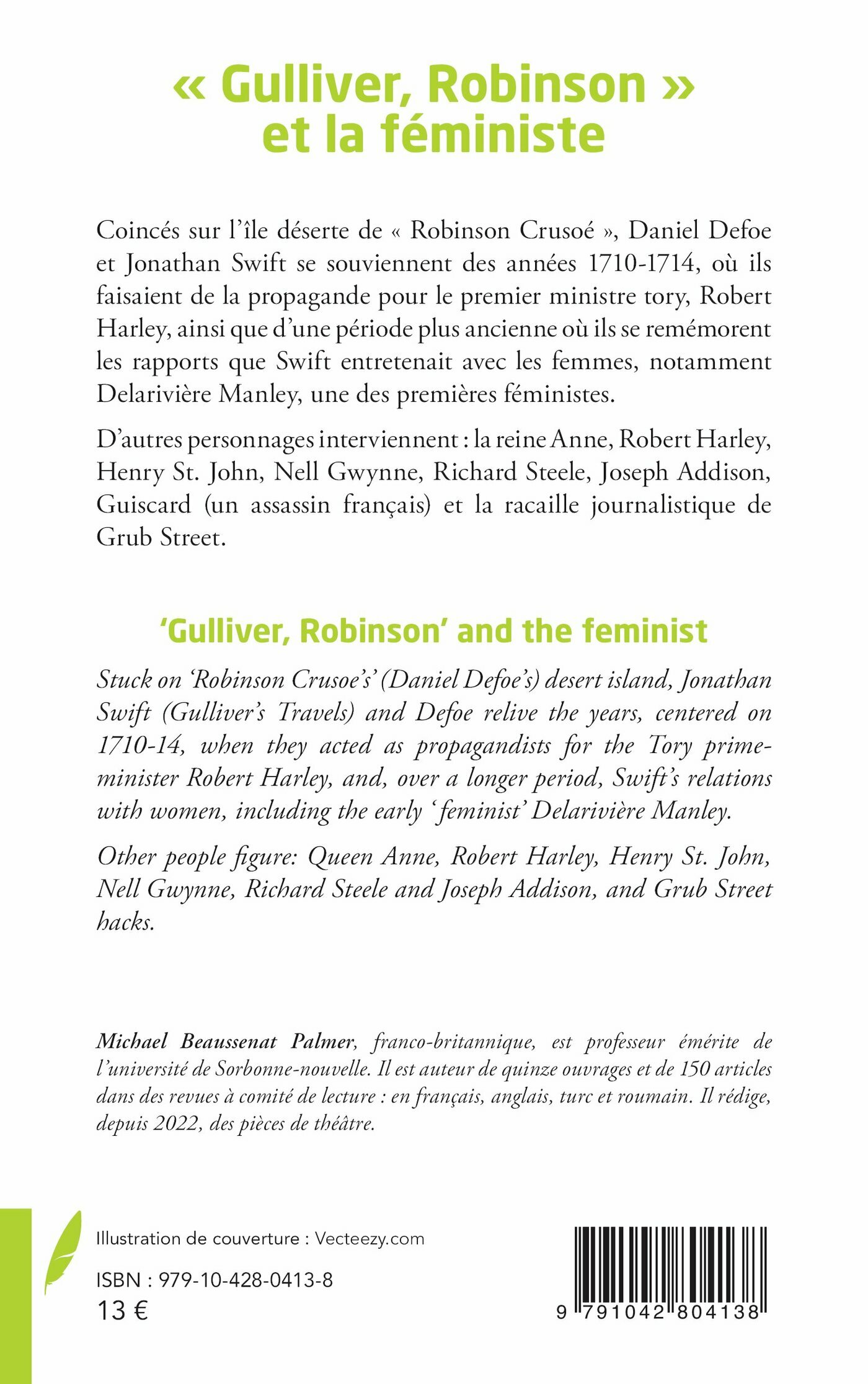 « Gulliver, Robinson » et la féministe

Coincés sur l'île déserte de « Robinson Crusoé », Daniel Defoe et Jonathan Swift se souviennent des années 1710-1714, où ils faisaient de la propagande pour le premier ministre tory, Robert Harley, ainsi que d'une période plus ancienne où ils se remémorent les rapports que Swift entretenait avec les femmes, notamment Delarivière Manley, une des premières féministes.

D'autres personnages interviennent : la reine Anne, Robert Harley, Henry St. John, Nell Gwynne, Richard Steele, Joseph Addison, Guiscard (un assassin français) et la racaille journalistique de Grub Street.

'Gulliver, Robinson' and the feminist

Stuck on 'Robinson Crusoe's' (Daniel Defoe's) desert island, Jonathan Swift (Gulliver's Travels) and Defoe relive the years, centered on 1710-14, when they acted as propagandists for the Tory prime-minister Robert Harley, and, over a longer period, Swift's relations with women, including the early 'feminist' Delarivière Manley.

Other people figure: Queen Anne, Robert Harley, Henry St. John, Nell Gwynne, Richard Steele and Joseph Addison, and Grub Street hacks.

Michael Beaussenat Palmer, franco-britannique, est professeur émérite de l'université de Sorbonne-nouvelle. Il est auteur de quinze ouvrages et de 150 articles dans des revues à comité de lecture : en français, anglais, turc et roumain. Il rédige, depuis 2022, des pièces de théâtre.

Illustration de couverture : Vecteezy.com

ISBN : 979-10-428-0413-8
13 €

9 791042 804138